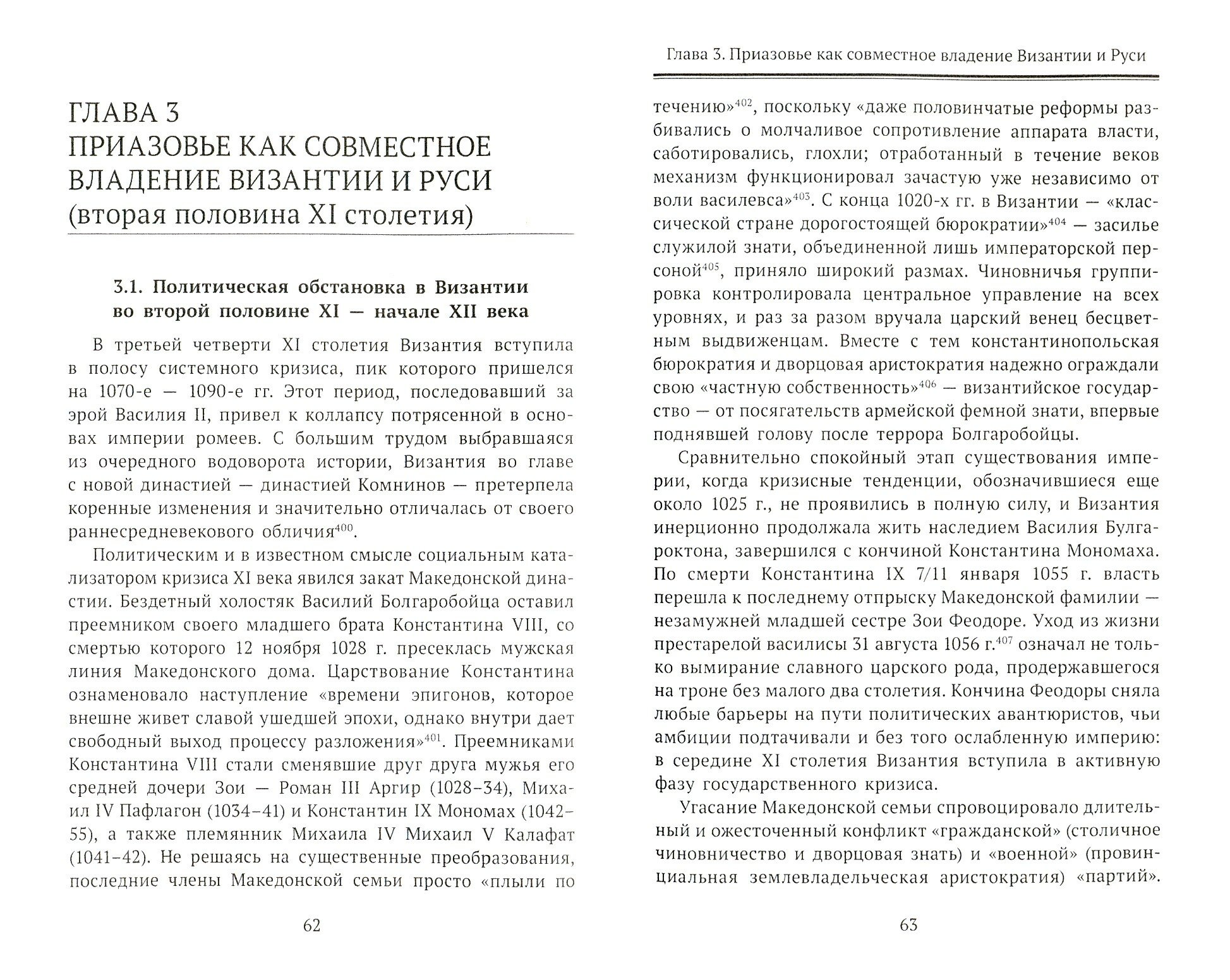 ГЛАВА 3
ПРИАЗОВЬЕ КАК СОВМЕСТНОЕ ВЛАДЕНИЕ ВИЗАНТИИ И РУСИ
(вторая половина XI столетия)

3.1. Политическая обстановка в Византии во второй половине XI — начале XII века

В третьей четверти XI столетия Византия вступила в полосу системного кризиса, пик которого пришелся на 1070-е — 1090-е гг. Этот период, последовавший за эрой Василия II, привел к коллапсу потрясенной в основах империи ромеев. С большим трудом выбравшаяся из очередного водоворота истории, Византия во главе с новой династией — династией Комнинов — претерпела коренные изменения и значительно отличалась от своего раннесредневекового обличия$^{400}$.

Политическим и в известном смысле социальным катализатором кризиса XI века явился закат Македонской династии. Бездетный холостяк Василий Болгаробойца оставил преемником своего младшего брата Константина VIII, со смертью которого 12 ноября 1028 г. пресеклась мужская линия Македонского дома. Царствование Константина ознаменовало наступление «времени эпигонов, которое внешне живет славой ушедшей эпохи, однако внутри дает свободный выход процессу разложения»$^{401}$. Преемниками Константина VIII стали сменявшие друг друга мужья его средней дочери Зои — Роман III Аргир (1028–34), Михаил IV Пафлагон (1034–41) и Константин IX Мономах (1042–55), а также племянник Михаила IV Михаил V Калафат (1041–42). Не решаясь на существенные преобразования, последние члены Македонской семьи просто «плыли по

62

Глава 3. Приазовье как совместное владение Византии и Руси

течению»$^{402}$, поскольку «даже половинчатые реформы разбивались о молчаливое сопротивление аппарата власти, саботировались, глохли; отработанный в течение веков механизм функционировал зачастую уже независимо от воли василевса»$^{403}$. С конца 1020-х гг. в Византии — «классической стране дорогостоящей бюрократии»$^{404}$ — засилье служилой знати, объединенной лишь императорской персоной$^{405}$, приняло широкий размах. Чиновничья группировка контролировала центральное управление на всех уровнях, и раз за разом вручала царский венец бесцветным выдвиженцам. Вместе с тем константинопольская бюрократия и дворцовая аристократия надежно ограждали свою «частную собственность»$^{406}$ — византийское государство — от посягательств армейской фемной знати, впервые поднявшей голову после террора Болгаробойцы.

Сравнительно спокойный этап существования империи, когда кризисные тенденции, обозначившиеся еще около 1025 г., не проявились в полную силу, и Византия инерционно продолжала жить наследием Василия Булгароктона, завершился с кончиной Константина Мономаха. По смерти Константина IX 7/11 января 1055 г. власть перешла к последнему отпрыску Македонской фамилии — незамужней младшей сестре Зои Феодоре. Уход из жизни престарелой василисы 31 августа 1056 г.$^{407}$ означал не только вымирание славного царского рода, продержавшегося на троне без малого два столетия. Кончина Феодоры сняла любые барьеры на пути политических авантюристов, чьи амбиции подтачивали и без того ослабленную империю: в середине XI столетия Византия вступила в активную фазу государственного кризиса.

Угасание Македонской семьи спровоцировало длительный и ожесточенный конфликт «гражданской» (столичное чиновничество и дворцовая знать) и «военной» (провинциальная землевладельческая аристократия) «партий».

63